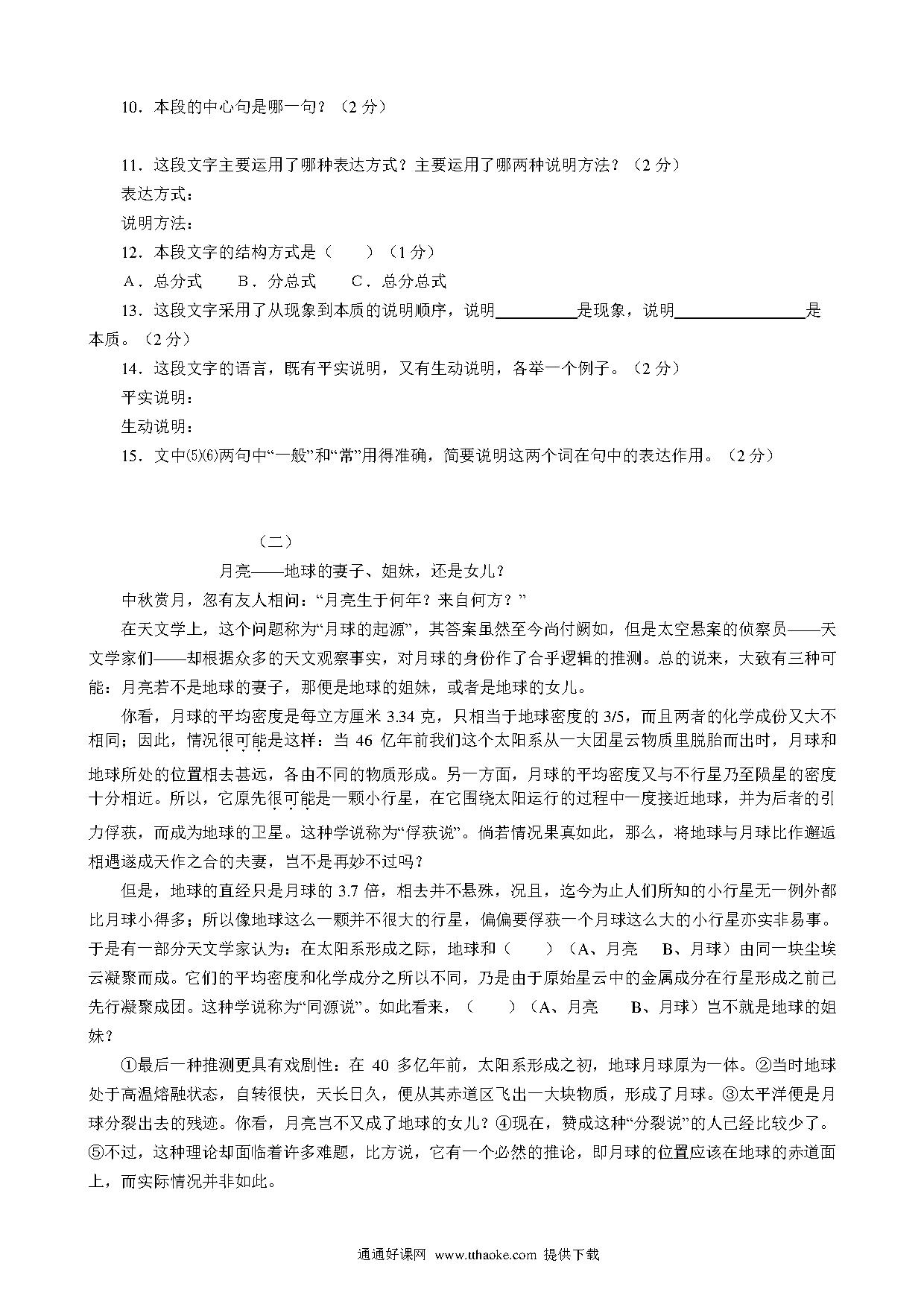 10．本段的中心句是哪一句？（2 分）

11．这段文字主要运用了哪种表达方式？主要运用了哪两种说明方法？（2 分）
表达方式：
说明方法：
12．本段文字的结构方式是（　　）（1 分）
A．总分式　　B．分总式　　C．总分总式
13．这段文字采用了从现象到本质的说明顺序，说明__________是现象，说明________________是本质。（2 分）
14．这段文字的语言，既有平实说明，又有生动说明，各举一个例子。（2 分）
平实说明：
生动说明：
15．文中⑸⑹两句中“一般”和“常”用得准确，简要说明这两个词在句中的表达作用。（2 分）

（二）
月亮——地球的妻子、姐妹，还是女儿？
中秋赏月，忽有友人相问：“月亮生于何年？来自何方？”
在天文学上，这个问题称为“月球的起源”，其答案虽然至今尚付阙如，但是太空悬案的侦察员——天文学家们——却根据众多的天文观察事实，对月球的身份作了合乎逻辑的推测。总的说来，大致有三种可能：月亮若不是地球的妻子，那便是地球的姐妹，或者是地球的女儿。
你看，月球的平均密度是每立方厘米 3.34 克，只相当于地球密度的 3/5，而且两者的化学成份又大不相同；因此，情况很可能是这样：当 46 亿年前我们这个太阳系从一大团星云物质里脱胎而出时，月球和地球所处的位置相去甚远，各由不同的物质形成。另一方面，月球的平均密度又与不行星乃至陨星的密度十分相近。所以，它原先很可能是一颗小行星，在它围绕太阳运行的过程中一度接近地球，并为后者的引力俘获，而成为地球的卫星。这种学说称为“俘获说”。倘若情况果真如此，那么，将地球与月球比作邂逅相遇遂成天作之合的夫妻，岂不是再妙不过吗？
但是，地球的直经只是月球的 3.7 倍，相去并不悬殊，况且，迄今为止人们所知的小行星无一例外都比月球小得多；所以像地球这么一颗并不很大的行星，偏偏要俘获一个月球这么大的小行星亦实非易事。于是有一部分天文学家认为：在太阳系形成之际，地球和（　　）（A、月亮　B、月球）由同一块尘埃云凝聚而成。它们的平均密度和化学成分之所以不同，乃是由于原始星云中的金属成分在行星形成之前已先行凝聚成团。这种学说称为“同源说”。如此看来，（　　）（A、月亮　B、月球）岂不就是地球的姐妹？
①最后一种推测更具有戏剧性：在 40 多亿年前，太阳系形成之初，地球月球原为一体。②当时地球处于高温熔融状态，自转很快，天长日久，便从其赤道区飞出一大块物质，形成了月球。③太平洋便是月球分裂出去的残迹。你看，月亮岂不又成了地球的女儿？④现在，赞成这种“分裂说”的人已经比较少了。⑤不过，这种理论却面临着许多难题，比方说，它有一个必然的推论，即月球的位置应该在地球的赤道面上，而实际情况并非如此。

通通好课网 www.tthaoke.com 提供下载